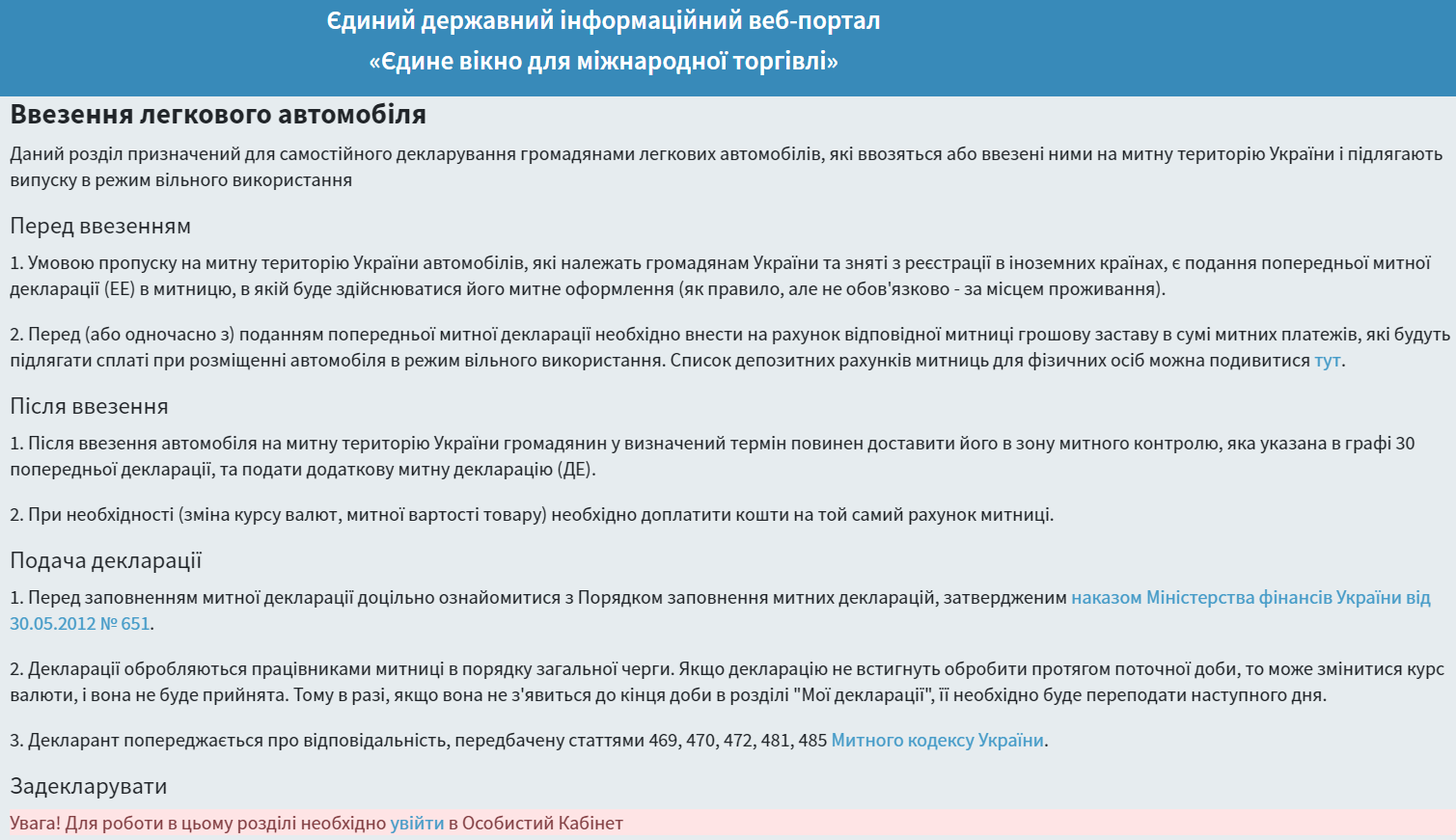 Єдиний державний інформаційний веб-портал
«Єдине вікно для міжнародної торгівлі»

Ввезення легкового автомобіля

Даний розділ призначений для самостійного декларування громадянами легкових автомобілів, які ввозяться або ввезені ними на митну територію України і підлягають випуску в режим вільного використання

Перед ввезенням

1. Умовою пропуску на митну територію України автомобілів, які належать громадянам України та зняті з реєстрації в іноземних країнах, є подання попередньої митної декларації (ЕЕ) в митницю, в якій буде здійснюватися його митне оформлення (як правило, але не обов'язково - за місцем проживання).

2. Перед (або одночасно з) поданням попередньої митної декларації необхідно внести на рахунок відповідної митниці грошову заставу в сумі митних платежів, які будуть підлягати сплаті при розміщенні автомобіля в режим вільного використання. Список депозитних рахунків митниць для фізичних осіб можна подивитися тут.

Після ввезення

1. Після ввезення автомобіля на митну територію України громадянин у визначений термін повинен доставити його в зону митного контролю, яка указана в графі 30 попередньої декларації, та подати додаткову митну декларацію (ДЕ).

2. При необхідності (зміна курсу валют, митної вартості товару) необхідно доплатити кошти на той самий рахунок митниці.

Подача декларації

1. Перед заповненням митної декларації доцільно ознайомитися з Порядком заповнення митних декларацій, затвердженим наказом Міністерства фінансів України від 30.05.2012 № 651.

2. Декларації обробляються працівниками митниці в порядку загальної черги. Якщо декларацію не встигнуть обробити протягом поточної доби, то може змінитися курс валюти, і вона не буде прийнята. Тому в разі, якщо вона не з'явиться до кінця доби в розділі "Мої декларації", її необхідно буде переподати наступного дня.

3. Декларант попереджається про відповідальність, передбачену статтями 469, 470, 472, 481, 485 Митного кодексу України.

Задекларувати

Увага! Для роботи в цьому розділі необхідно увійти в Особистий Кабінет